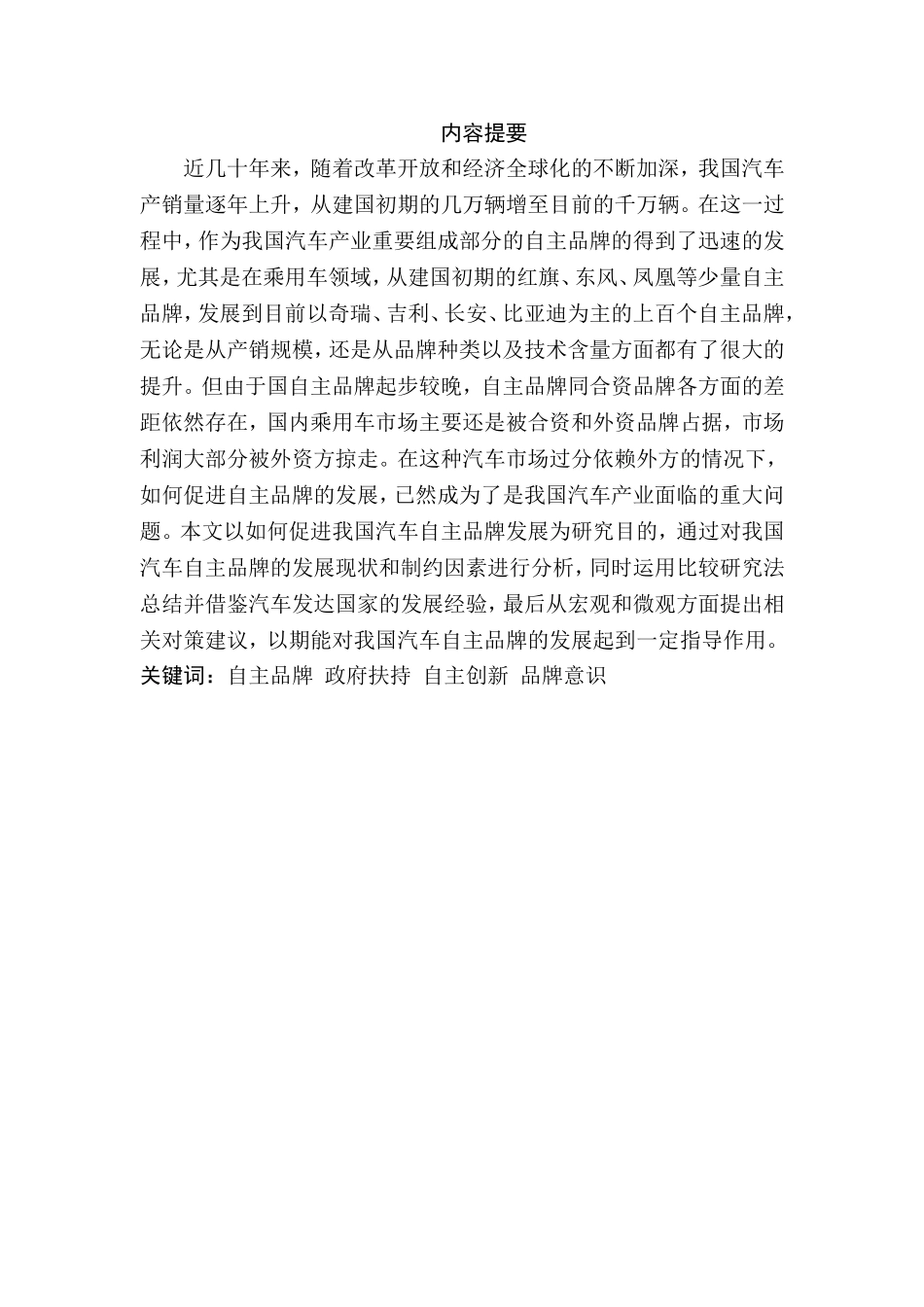 内容提要

近几十年来，随着改革开放和经济全球化的不断加深，我国汽车产销量逐年上升，从建国初期的几万辆增至目前的千万辆。在这一过程中，作为我国汽车产业重要组成部分的自主品牌的得到了迅速的发展，尤其是在乘用车领域，从建国初期的红旗、东风、凤凰等少量自主品牌，发展到目前以奇瑞、吉利、长安、比亚迪为主的上百个自主品牌，无论是从产销规模，还是从品牌种类以及技术含量方面都有了很大的提升。但由于国自主品牌起步较晚，自主品牌同合资品牌各方面的差距依然存在，国内乘用车市场主要还是被合资和外资品牌占据，市场利润大部分被外资方掠走。在这种汽车市场过分依赖外方的情况下，如何促进自主品牌的发展，已然成为了是我国汽车产业面临的重大问题。本文以如何促进我国汽车自主品牌发展为研究目的，通过对我国汽车自主品牌的发展现状和制约因素进行分析，同时运用比较研究法总结并借鉴汽车发达国家的发展经验，最后从宏观和微观方面提出相关对策建议，以期能对我国汽车自主品牌的发展起到一定指导作用。

关键词：自主品牌 政府扶持 自主创新 品牌意识